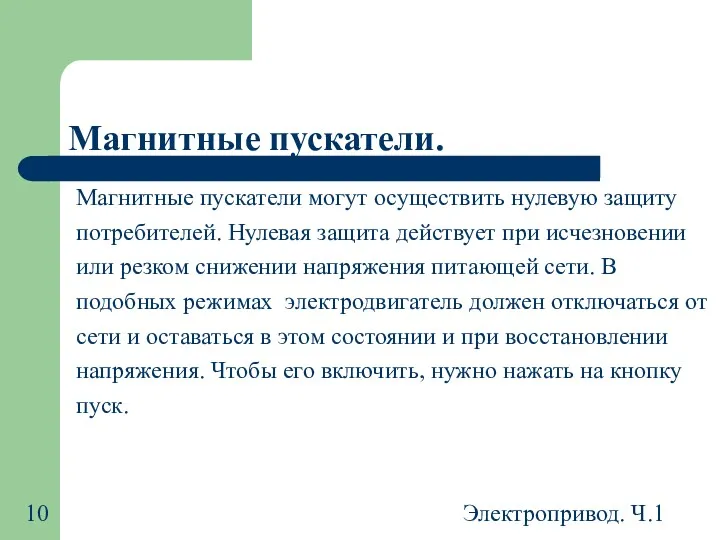 Магнитные пускатели.

Магнитные пускатели могут осуществить нулевую защиту потребителей. Нулевая защита действует при исчезновении или резком снижении напряжения питающей сети. В подобных режимах электродвигатель должен отключаться от сети и оставаться в этом состоянии и при восстановлении напряжения. Чтобы его включить, нужно нажать на кнопку пуск.

10

Электропривод. Ч.1